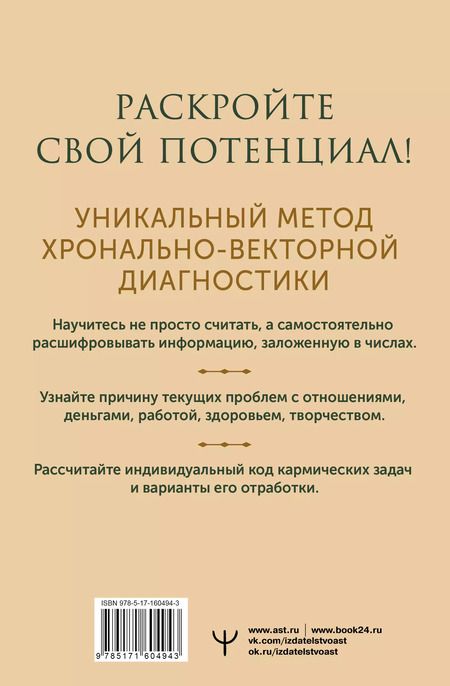 РАСКРОЙТЕ СВОЙ ПОТЕНЦИАЛ!

УНИКАЛЬНЫЙ МЕТОД ХРОНАЛЬНО-ВЕКТОРНОЙ ДИАГНОСТИКИ

Научитесь не просто считать, а самостоятельно расшифровывать информацию, заложенную в числах.

Узнайте причину текущих проблем с отношениями, деньгами, работой, здоровьем, творчеством.

Рассчитайте индивидуальный код кармических задач и варианты его отработки.

ISBN 978-5-17-160494-3

9 785171 604943

www.ast.ru | www.book24.ru
vk.com/izdatelstvoast
ok.ru/izdatelstvoast